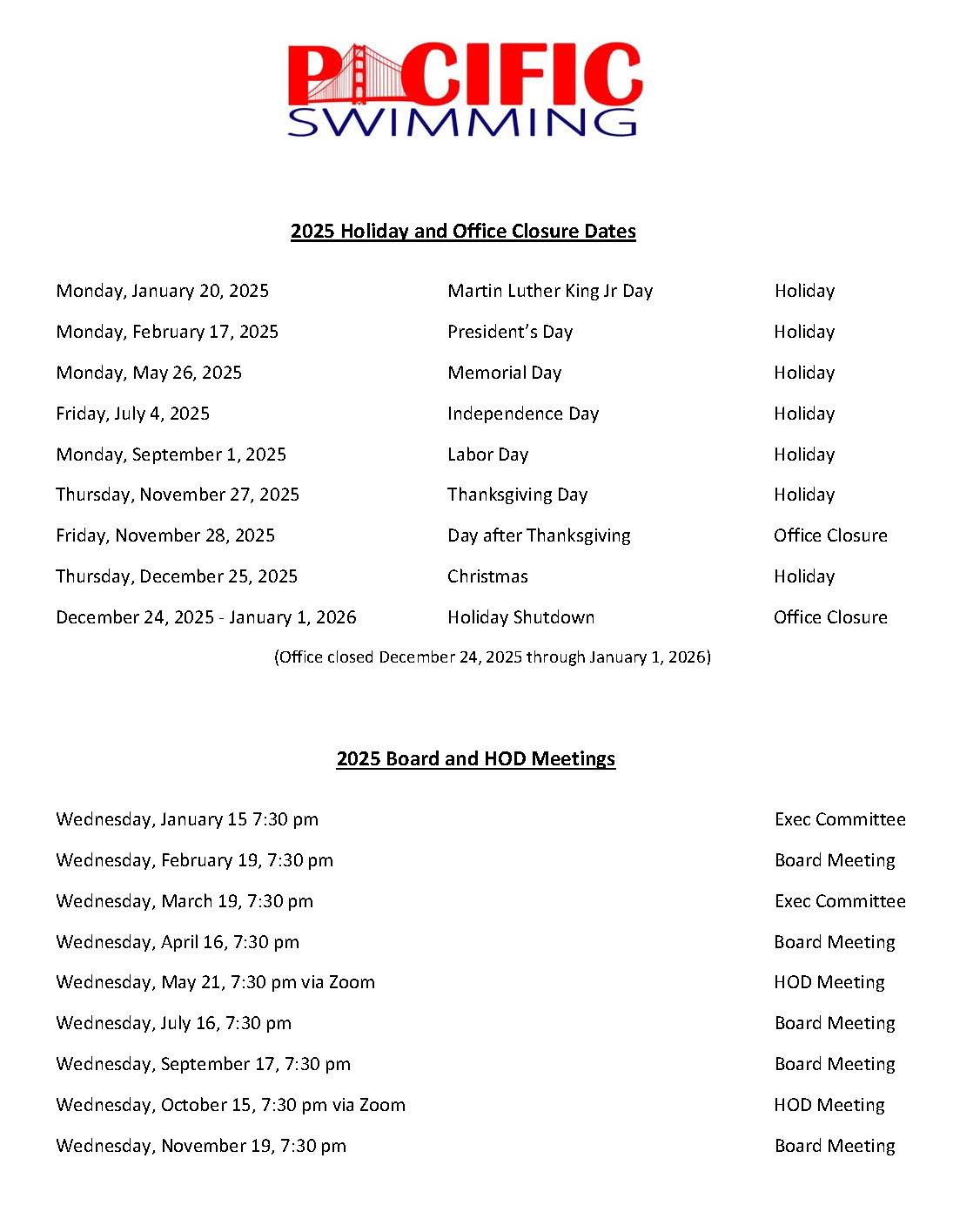 PACIFIC SWIMMING

2025 Holiday and Office Closure Dates

| | | |
|---|---|---|
| Monday, January 20, 2025 | Martin Luther King Jr Day | Holiday |
| Monday, February 17, 2025 | President's Day | Holiday |
| Monday, May 26, 2025 | Memorial Day | Holiday |
| Friday, July 4, 2025 | Independence Day | Holiday |
| Monday, September 1, 2025 | Labor Day | Holiday |
| Thursday, November 27, 2025 | Thanksgiving Day | Holiday |
| Friday, November 28, 2025 | Day after Thanksgiving | Office Closure |
| Thursday, December 25, 2025 | Christmas | Holiday |
| December 24, 2025 - January 1, 2026 | Holiday Shutdown | Office Closure |

(Office closed December 24, 2025 through January 1, 2026)

2025 Board and HOD Meetings

| | |
|---|---|
| Wednesday, January 15 7:30 pm | Exec Committee |
| Wednesday, February 19, 7:30 pm | Board Meeting |
| Wednesday, March 19, 7:30 pm | Exec Committee |
| Wednesday, April 16, 7:30 pm | Board Meeting |
| Wednesday, May 21, 7:30 pm via Zoom | HOD Meeting |
| Wednesday, July 16, 7:30 pm | Board Meeting |
| Wednesday, September 17, 7:30 pm | Board Meeting |
| Wednesday, October 15, 7:30 pm via Zoom | HOD Meeting |
| Wednesday, November 19, 7:30 pm | Board Meeting |